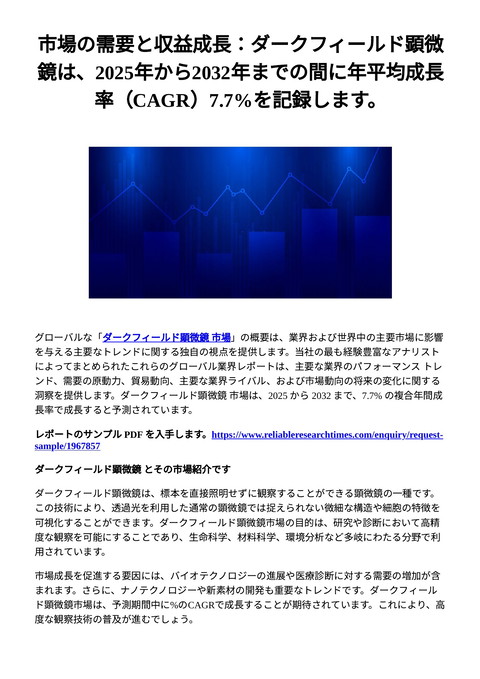 市場の需要と収益成長：ダークフィールド顕微鏡は、2025年から2032年までの間に年平均成長率（CAGR）7.7%を記録します。

グローバルな「ダークフィールド顕微鏡 市場」の概要は、業界および世界中の主要市場に影響を与える主要なトレンドに関する独自の視点を提供します。当社の最も経験豊富なアナリストによってまとめられたこれらのグローバル業界レポートは、主要な業界のパフォーマンス トレンド、需要の原動力、貿易動向、主要な業界ライバル、および市場動向の将来の変化に関する洞察を提供します。ダークフィールド顕微鏡 市場は、2025 から 2032 まで、7.7% の複合年間成長率で成長すると予測されています。

レポートのサンプル PDF を入手します。https://www.reliableresearchtimes.com/enquiry/request-sample/1967857

ダークフィールド顕微鏡 とその市場紹介です

ダークフィールド顕微鏡は、標本を直接照明せずに観察することができる顕微鏡の一種です。この技術により、透過光を利用した通常の顕微鏡では捉えられない微細な構造や細胞の特徴を可視化することができます。ダークフィールド顕微鏡市場の目的は、研究や診断において高精度な観察を可能にすることであり、生命科学、材料科学、環境分析など多岐にわたる分野で利用されています。

市場成長を促進する要因には、バイオテクノロジーの進展や医療診断に対する需要の増加が含まれます。さらに、ナノテクノロジーや新素材の開発も重要なトレンドです。ダークフィールド顕微鏡市場は、予測期間中に%のCAGRで成長することが期待されています。これにより、高度な観察技術の普及が進むでしょう。